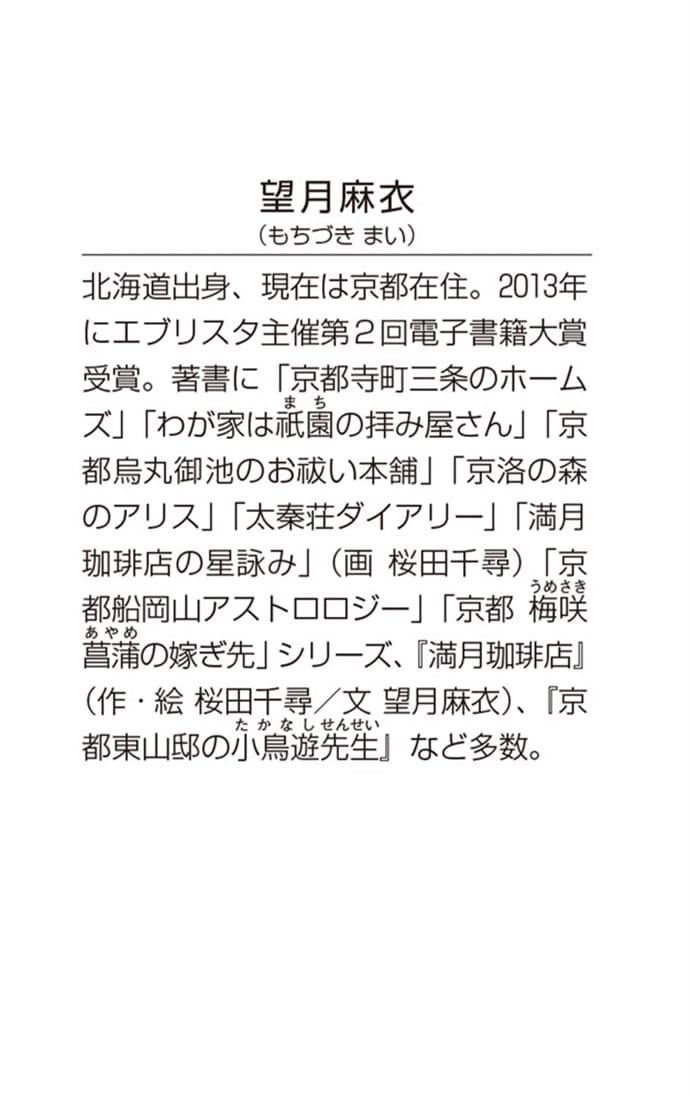 望月麻衣
（もちづき まい）

北海道出身、現在は京都在住。2013年にエブリスタ主催第２回電子書籍大賞受賞。著書に「京都寺町三条のホームズ」「わが家は祇園（まち）の拝み屋さん」「京都烏丸御池のお祓い本舗」「京洛の森のアリス」「太秦荘ダイアリー」「満月珈琲店の星詠み」（画 桜田千尋）「京都船岡山アストロロジー」「京都 梅咲（うめさき）菖蒲（あやめ）の嫁ぎ先」シリーズ、『満月珈琲店』（作・絵 桜田千尋／文 望月麻衣）、『京都東山邸の小鳥遊先生（たかなしせんせい）』など多数。